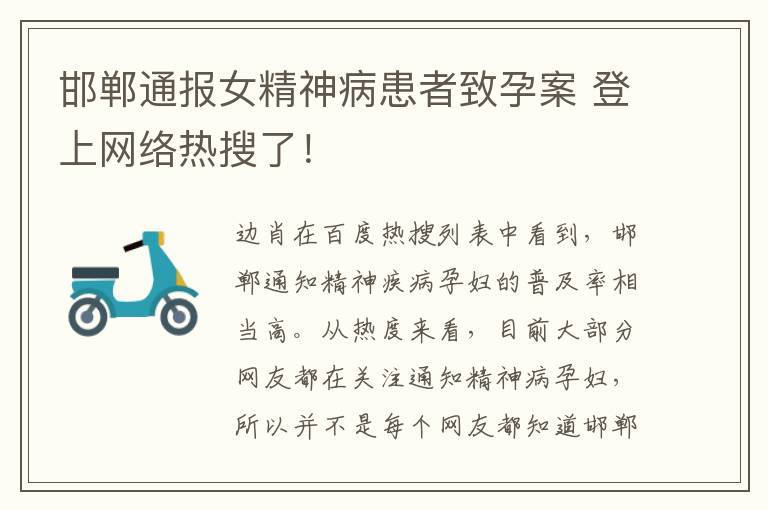 邯郸通报女精神病患者致孕案 登上网络热搜了！

边肖在百度热搜列表中看到，邯郸通知精神疾病孕妇的普及率相当高。从热度来看，目前大部分网友都在关注通知精神病孕妇，所以并不是每个网友都知道邯郸